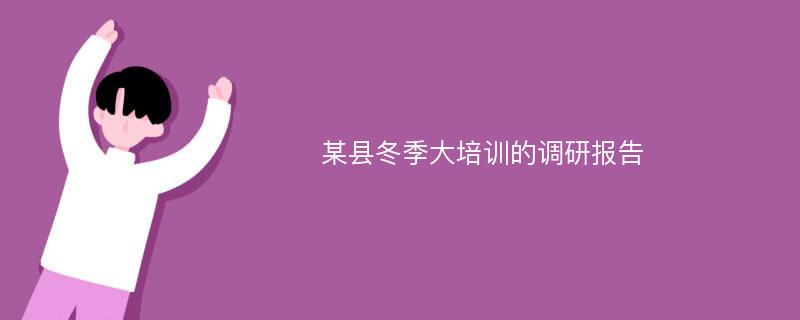 某县冬季大培训的调研报告